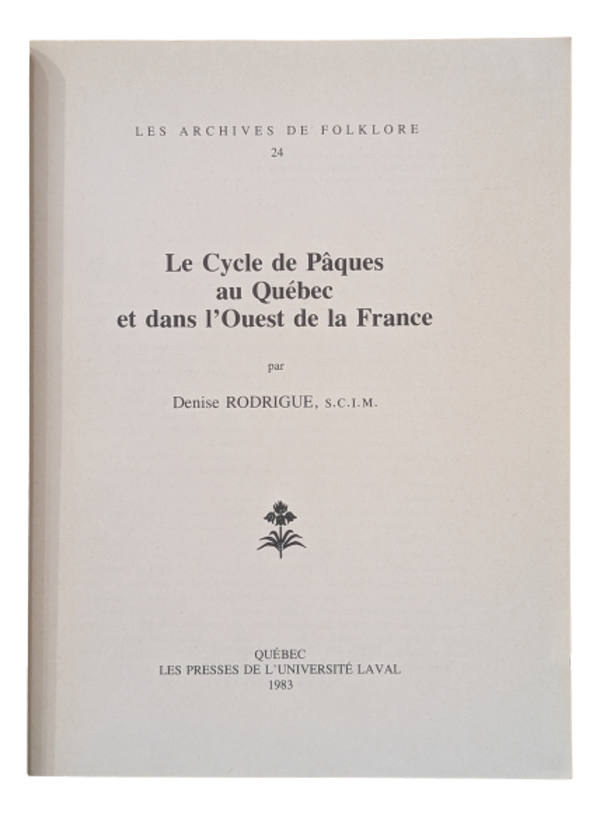 LES ARCHIVES DE FOLKLORE
24

Le Cycle de Pâques
au Québec
et dans l'Ouest de la France

par

Denise RODRIGUE, S.C.I.M.

QUÉBEC
LES PRESSES DE L'UNIVERSITÉ LAVAL
1983